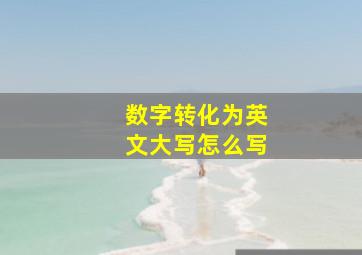 数字转化为英文大写怎么写